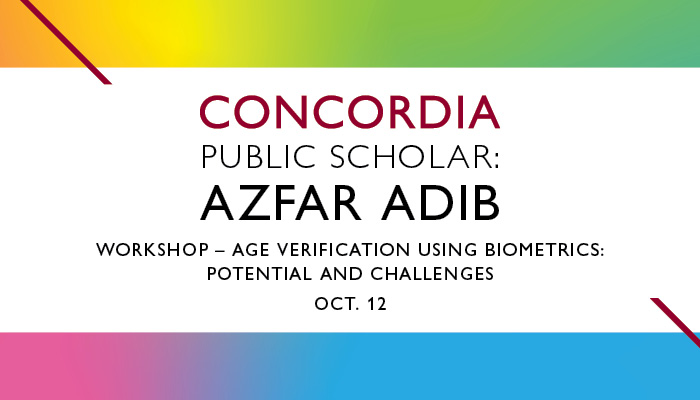 CONCORDIA
PUBLIC SCHOLAR:
AZFAR ADIB

WORKSHOP – AGE VERIFICATION USING BIOMETRICS: POTENTIAL AND CHALLENGES

OCT. 12